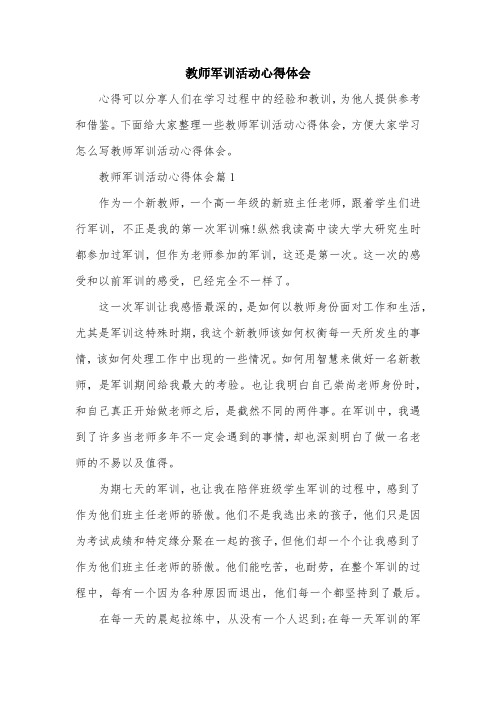 教师军训活动心得体会

心得可以分享人们在学习过程中的经验和教训，为他人提供参考和借鉴。下面给大家整理一些教师军训活动心得体会，方便大家学习怎么写教师军训活动心得体会。

教师军训活动心得体会篇1

作为一个新教师，一个高一年级的新班主任老师，跟着学生们进行军训，不正是我的第一次军训嘛!纵然我读高中读大学大研究生时都参加过军训，但作为老师参加的军训，这还是第一次。这一次的感受和以前军训的感受，已经完全不一样了。

这一次军训让我感悟最深的，是如何以教师身份面对工作和生活，尤其是军训这特殊时期，我这个新教师该如何权衡每一天所发生的事情，该如何处理工作中出现的一些情况。如何用智慧来做好一名新教师，是军训期间给我最大的考验。也让我明白自己崇尚老师身份时，和自己真正开始做老师之后，是截然不同的两件事。在军训中，我遇到了许多当老师多年不一定会遇到的事情，却也深刻明白了做一名老师的不易以及值得。

为期七天的军训，也让我在陪伴班级学生军训的过程中，感到了作为他们班主任老师的骄傲。他们不是我选出来的孩子，他们只是因为考试成绩和特定缘分聚在一起的孩子，但他们却一个个让我感到了作为他们班主任老师的骄傲。他们能吃苦，也耐劳，在整个军训的过程中，每有一个因为各种原因而退出，他们每一个都坚持到了最后。

在每一天的晨起拉练中，从没有一个人迟到;在每一天军训的军